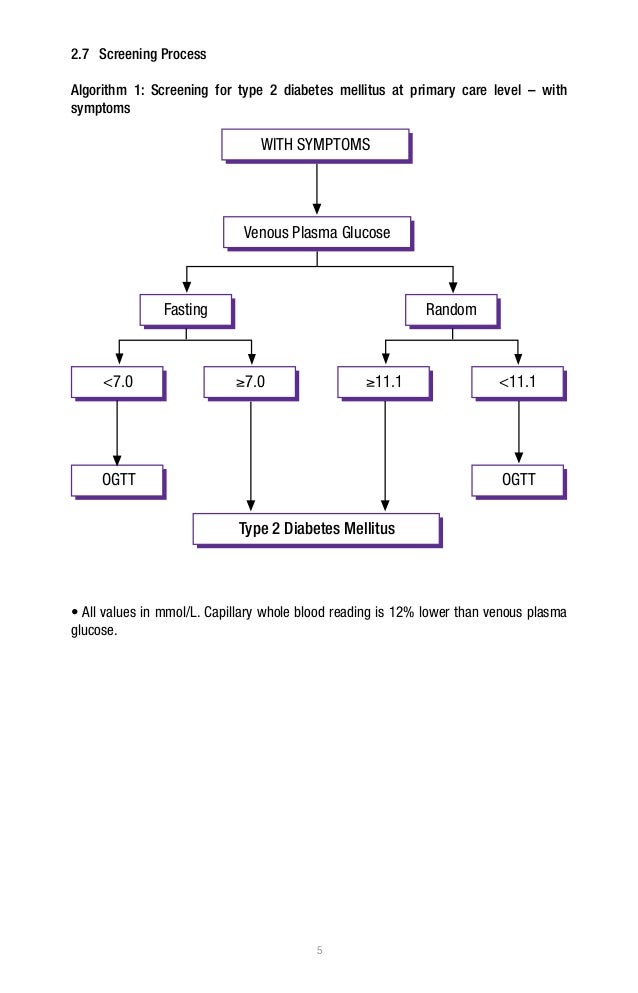 2.7 Screening Process

Algorithm 1: Screening for type 2 diabetes mellitus at primary care level – with symptoms

WITH SYMPTOMS

Venous Plasma Glucose

Fasting

Random

<7.0

≥7.0

≥11.1

<11.1

OGTT

OGTT

Type 2 Diabetes Mellitus

• All values in mmol/L. Capillary whole blood reading is 12% lower than venous plasma glucose.

5